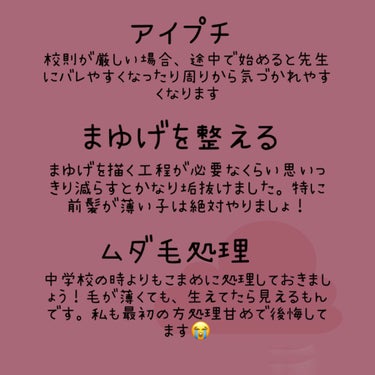 アイプチ

校則が厳しい場合、途中で始めると先生にバレやすくなったり周りから気づかれやすくなります

まゆげを整える

まゆげを描く工程が必要なくらい思いっきり減らすとかなり垢抜けました。特に前髪が薄い子は絶対やりましょ！

ムダ毛処理

中学校の時よりもこまめに処理しておきましょう！毛が薄くても、生えてたら見えるもんです。私も最初の方処理甘めで後悔してます😭